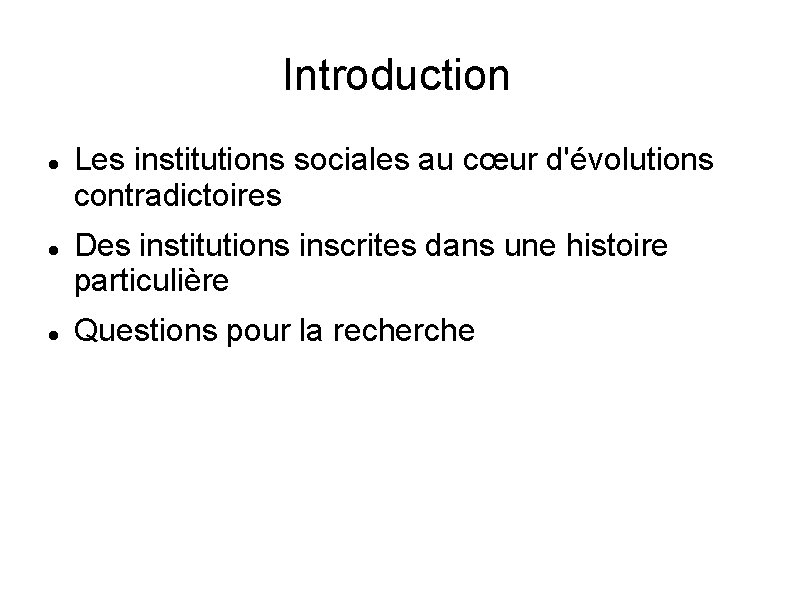 Introduction

• Les institutions sociales au cœur d'évolutions contradictoires
• Des institutions inscrites dans une histoire particulière
• Questions pour la recherche